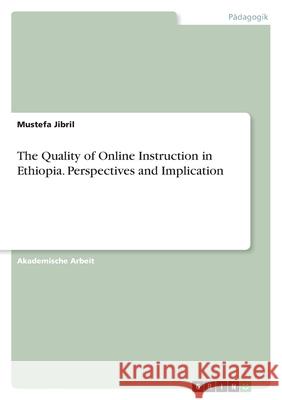 Pädagogik

Mustefa Jibril

The Quality of Online Instruction in Ethiopia. Perspectives and Implication

Akademische Arbeit

Kraina Książek